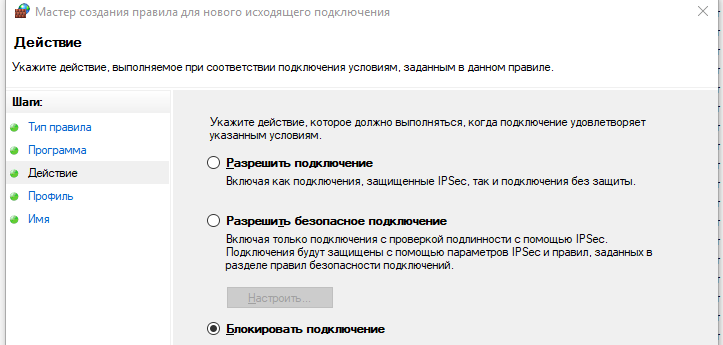 Мастер создания правила для нового исходящего подключения

Действие

Укажите действие, выполняемое при соответствии подключения условиям, заданным в данном правиле.

Шаги:

Тип правила

Программа

Действие

Профиль

Имя

Укажите действие, которое должно выполняться, когда подключение удовлетворяет указанным условиям.

Разрешить подключение

Включая как подключения, защищенные IPSec, так и подключения без защиты.

Разрешить безопасное подключение

Включая только подключения с проверкой подлинности с помощью IPSec. Подключения будут защищены с помощью параметров IPSec и правил, заданных в разделе правил безопасности подключений.

Настроить...

Блокировать подключение